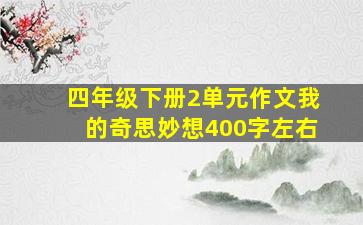 四年级下册2单元作文我的奇思妙想400字左右